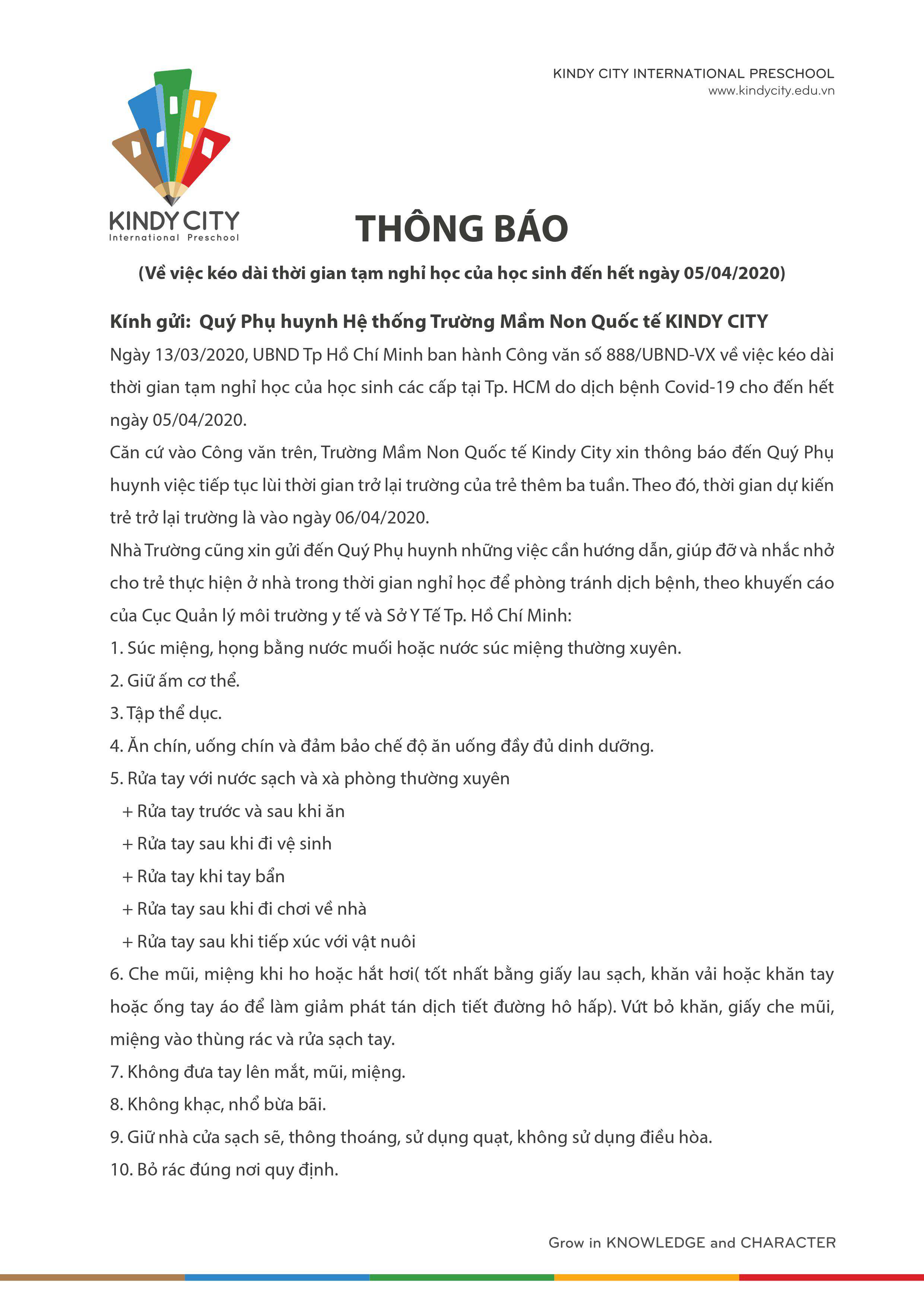 KINDY CITY INTERNATIONAL PRESCHOOL
www.kindycity.edu.vn

KINDY CITY
International Preschool

THÔNG BÁO

(Về việc kéo dài thời gian tạm nghỉ học của học sinh đến hết ngày 05/04/2020)

Kính gửi: Quý Phụ huynh Hệ thống Trường Mầm Non Quốc tế KINDY CITY

Ngày 13/03/2020, UBND Tp Hồ Chí Minh ban hành Công văn số 888/UBND-VX về việc kéo dài thời gian tạm nghỉ học của học sinh các cấp tại Tp. HCM do dịch bệnh Covid-19 cho đến hết ngày 05/04/2020.

Căn cứ vào Công văn trên, Trường Mầm Non Quốc tế Kindy City xin thông báo đến Quý Phụ huynh việc tiếp tục lùi thời gian trở lại trường của trẻ thêm ba tuần. Theo đó, thời gian dự kiến trẻ trở lại trường là vào ngày 06/04/2020.

Nhà Trường cũng xin gửi đến Quý Phụ huynh những việc cần hướng dẫn, giúp đỡ và nhắc nhở cho trẻ thực hiện ở nhà trong thời gian nghỉ học để phòng tránh dịch bệnh, theo khuyến cáo của Cục Quản lý môi trường y tế và Sở Y Tế Tp. Hồ Chí Minh:

1. Súc miệng, họng bằng nước muối hoặc nước súc miệng thường xuyên.
2. Giữ ấm cơ thể.
3. Tập thể dục.
4. Ăn chín, uống chín và đảm bảo chế độ ăn uống đầy đủ dinh dưỡng.
5. Rửa tay với nước sạch và xà phòng thường xuyên
+ Rửa tay trước và sau khi ăn
+ Rửa tay sau khi đi vệ sinh
+ Rửa tay khi tay bẩn
+ Rửa tay sau khi đi chơi về nhà
+ Rửa tay sau khi tiếp xúc với vật nuôi
6. Che mũi, miệng khi ho hoặc hắt hơi( tốt nhất bằng giấy lau sạch, khăn vải hoặc khăn tay hoặc ống tay áo để làm giảm phát tán dịch tiết đường hô hấp). Vứt bỏ khăn, giấy che mũi, miệng vào thùng rác và rửa sạch tay.
7. Không đưa tay lên mắt, mũi, miệng.
8. Không khạc, nhổ bừa bãi.
9. Giữ nhà cửa sạch sẽ, thông thoáng, sử dụng quạt, không sử dụng điều hòa.
10. Bỏ rác đúng nơi quy định.

Grow in KNOWLEDGE and CHARACTER